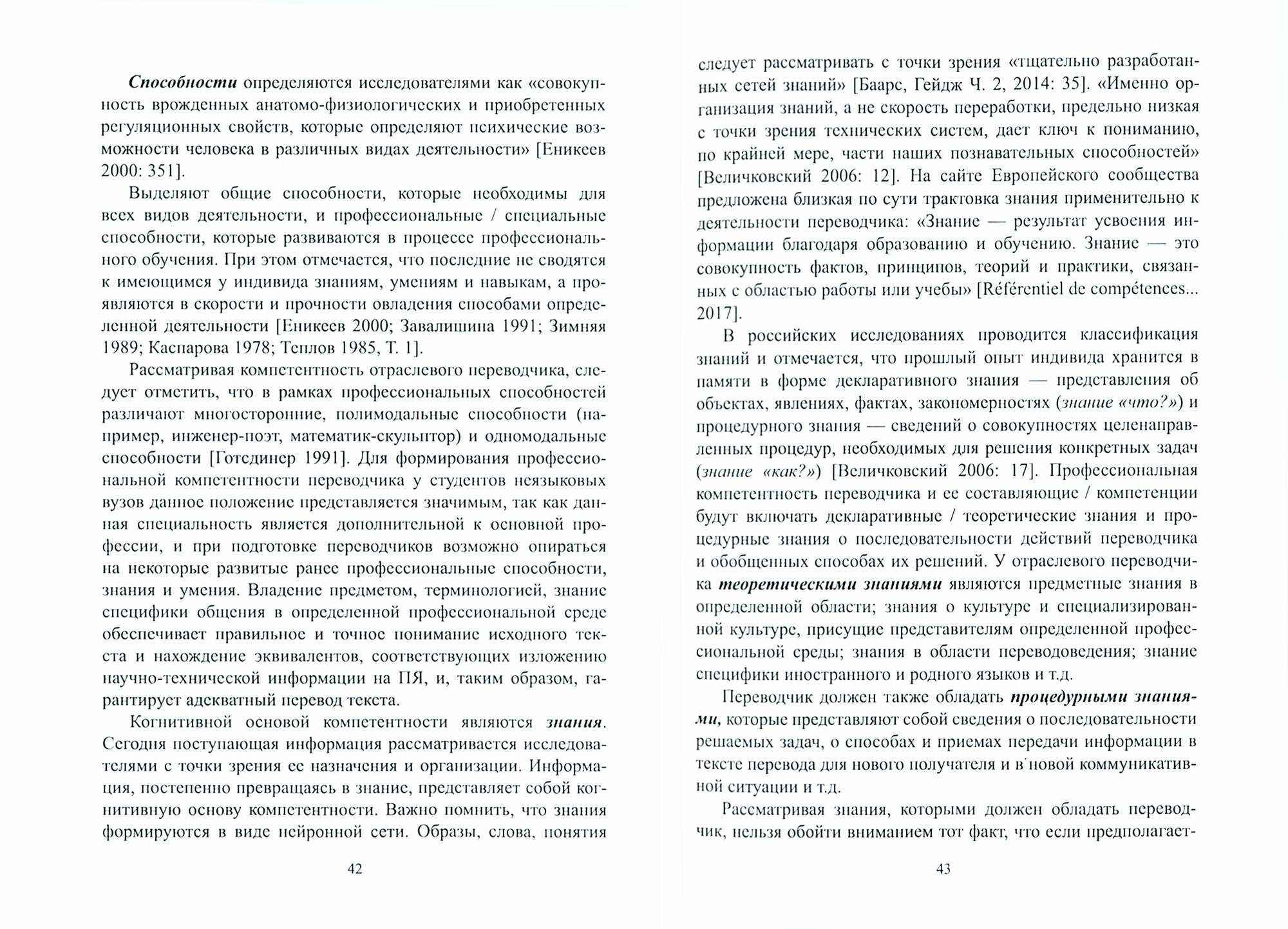 Способности определяются исследователями как «совокупность врожденных анатомо-физиологических и приобретенных регуляционных свойств, которые определяют психические возможности человека в различных видах деятельности» [Еникеев 2000: 351].

Выделяют общие способности, которые необходимы для всех видов деятельности, и профессиональные / специальные способности, которые развиваются в процессе профессионального обучения. При этом отмечается, что последние не сводятся к имеющимся у индивида знаниям, умениям и навыкам, а проявляются в скорости и прочности овладения способами определенной деятельности [Еникеев 2000; Завалишина 1991; Зимняя 1989; Каспарова 1978; Теплов 1985, Т. 1].

Рассматривая компетентность отраслевого переводчика, следует отметить, что в рамках профессиональных способностей различают многосторонние, полимодальные способности (например, инженер-поэт, математик-скульптор) и одномодальные способности [Готсдинер 1991]. Для формирования профессиональной компетентности переводчика у студентов неязыковых вузов данное положение представляется значимым, так как данная специальность является дополнительной к основной профессии, и при подготовке переводчиков возможно опираться на некоторые развитые ранее профессиональные способности, знания и умения. Владение предметом, терминологией, знание специфики общения в определенной профессиональной среде обеспечивает правильное и точное понимание исходного текста и нахождение эквивалентов, соответствующих изложению научно-технической информации на ПЯ, и, таким образом, гарантирует адекватный перевод текста.

Когнитивной основой компетентности являются знания. Сегодня поступающая информация рассматривается исследователями с точки зрения ее назначения и организации. Информация, постепенно превращаясь в знание, представляет собой когнитивную основу компетентности. Важно помнить, что знания формируются в виде нейронной сети. Образы, слова, понятия

42

следует рассматривать с точки зрения «тщательно разработанных сетей знаний» [Баарс, Гейдж Ч. 2, 2014: 35]. «Именно организация знаний, а не скорость переработки, предельно низкая с точки зрения технических систем, дает ключ к пониманию, по крайней мере, части наших познавательных способностей» [Величковский 2006: 12]. На сайте Европейского сообщества предложена близкая по сути трактовка знания применительно к деятельности переводчика: «Знание — результат усвоения информации благодаря образованию и обучению. Знание — это совокупность фактов, принципов, теорий и практики, связанных с областью работы или учебы» [Référentiel de compétences... 2017].

В российских исследованиях проводится классификация знаний и отмечается, что прошлый опыт индивида хранится в памяти в форме декларативного знания — представления об объектах, явлениях, фактах, закономерностях (знание «что?») и процедурного знания — сведений о совокупностях целенаправленных процедур, необходимых для решения конкретных задач (знание «как?») [Величковский 2006: 17]. Профессиональная компетентность переводчика и ее составляющие / компетенции будут включать декларативные / теоретические знания и процедурные знания о последовательности действий переводчика и обобщенных способах их решений. У отраслевого переводчика теоретическими знаниями являются предметные знания в определенной области; знания о культуре и специализированной культуре, присущие представителям определенной профессиональной среды; знания в области переводоведения; знание специфики иностранного и родного языков и т.д.

Переводчик должен также обладать процедурными знаниями, которые представляют собой сведения о последовательности решаемых задач, о способах и приемах передачи информации в тексте перевода для нового получателя и в новой коммуникативной ситуации и т.д.

Рассматривая знания, которыми должен обладать переводчик, нельзя обойти вниманием тот факт, что если предполагает-

43